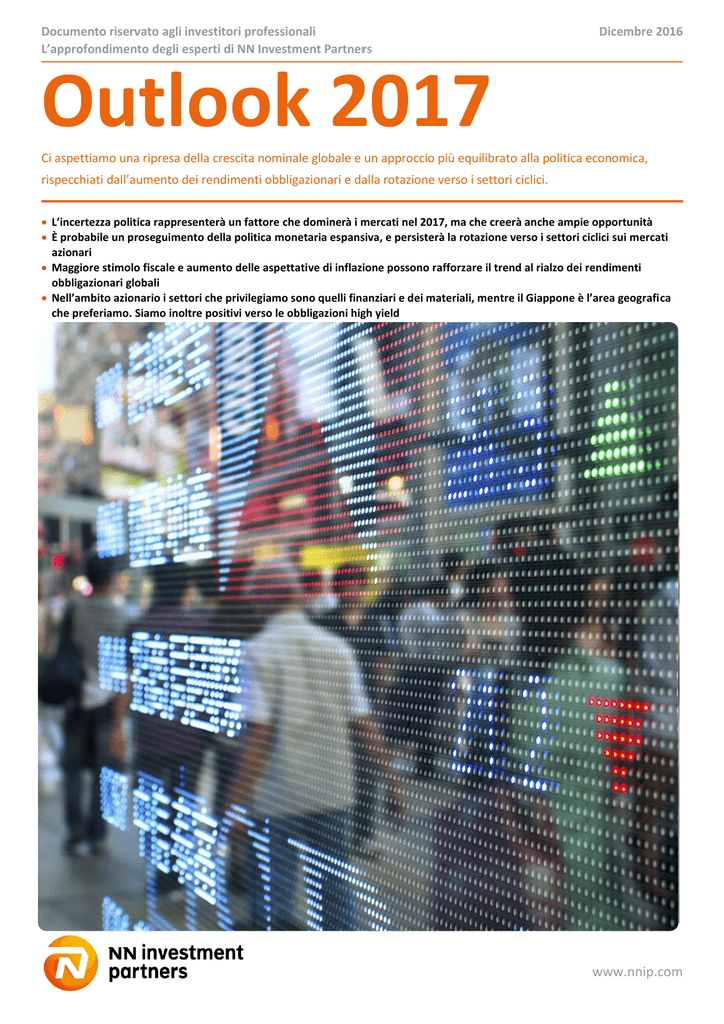 Documento riservato agli investitori professionali
L'approfondimento degli esperti di NN Investment Partners

Dicembre 2016

Outlook 2017

Ci aspettiamo una ripresa della crescita nominale globale e un approccio più equilibrato alla politica economica, rispecchiati dall'aumento dei rendimenti obbligazionari e dalla rotazione verso i settori ciclici.

• L'incertezza politica rappresenterà un fattore che dominerà i mercati nel 2017, ma che creerà anche ampie opportunità
• È probabile un proseguimento della politica monetaria espansiva, e persisterà la rotazione verso i settori ciclici sui mercati azionari
• Maggiore stimolo fiscale e aumento delle aspettative di inflazione possono rafforzare il trend al rialzo dei rendimenti obbligazionari globali
• Nell'ambito azionario i settori che privilegiamo sono quelli finanziari e dei materiali, mentre il Giappone è l'area geografica che preferiamo. Siamo inoltre positivi verso le obbligazioni high yield

NN investment partners

www.nnip.com